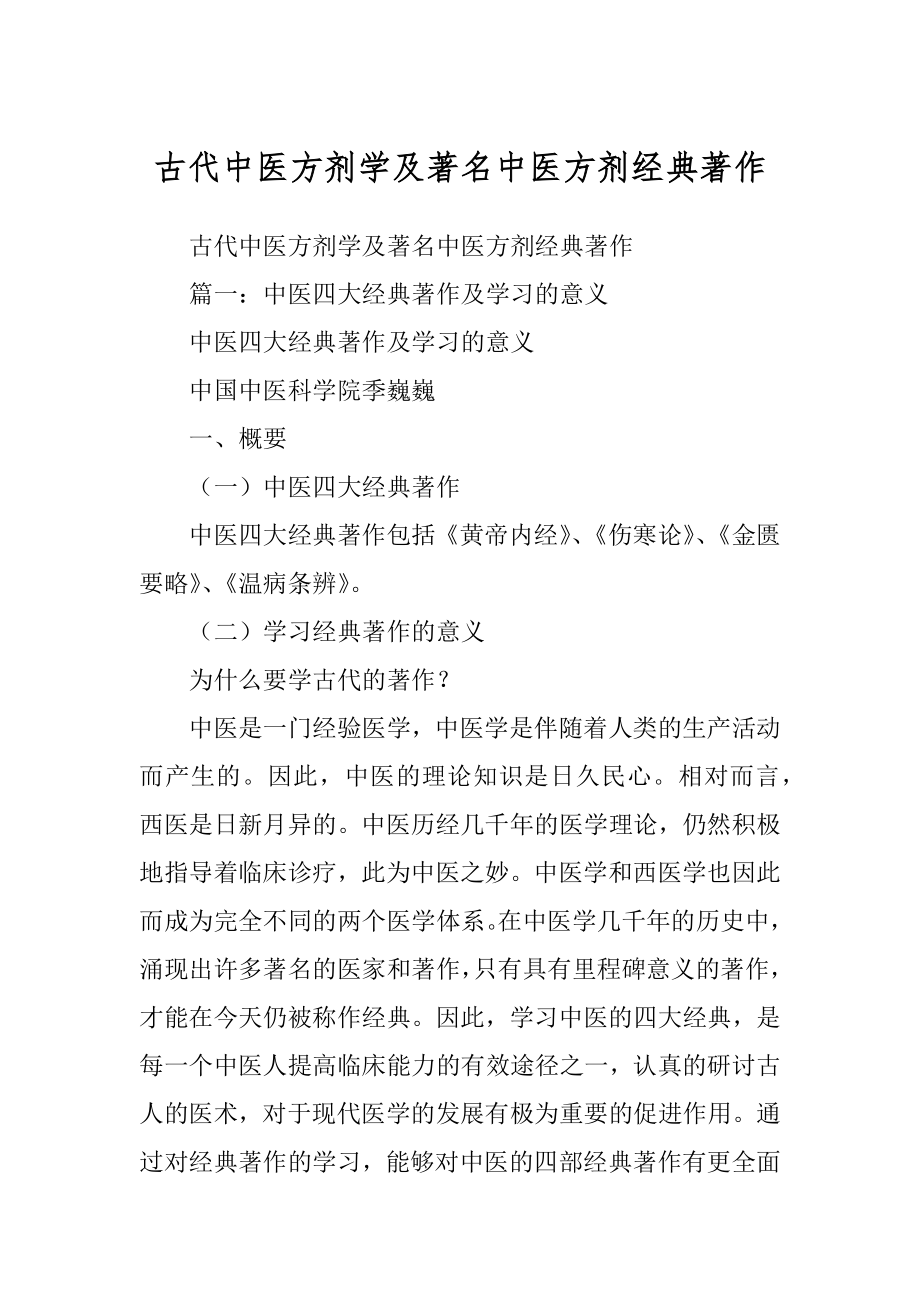 古代中医方剂学及著名中医方剂经典著作

古代中医方剂学及著名中医方剂经典著作

篇一：中医四大经典著作及学习的意义

中医四大经典著作及学习的意义

中国中医科学院季巍巍

一、概要

（一）中医四大经典著作

中医四大经典著作包括《黄帝内经》、《伤寒论》、《金匮要略》、《温病条辨》。

（二）学习经典著作的意义

为什么要学古代的著作？

中医是一门经验医学，中医学是伴随着人类的生产活动而产生的。因此，中医的理论知识是日久民心。相对而言，西医是日新月异的。中医历经几千年的医学理论，仍然积极地指导着临床诊疗，此为中医之妙。中医学和西医学也因此而成为完全不同的两个医学体系。在中医学几千年的历史中，涌现出许多著名的医家和著作，只有具有里程碑意义的著作，才能在今天仍被称作经典。因此，学习中医的四大经典，是每一个中医人提高临床能力的有效途径之一，认真的研讨古人的医术，对于现代医学的发展有极为重要的促进作用。通过对经典著作的学习，能够对中医的四部经典著作有更全面